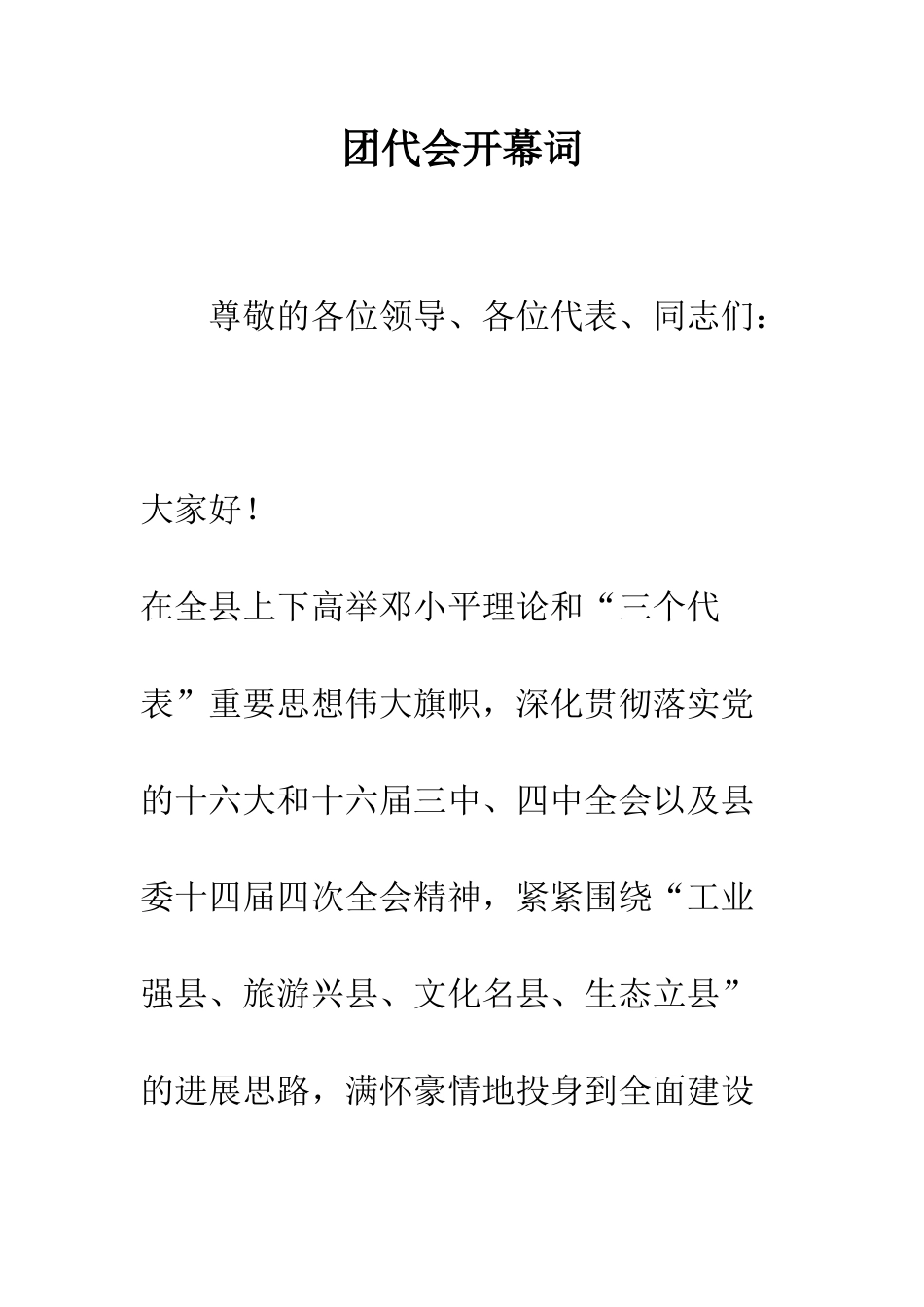 团代会开幕词

尊敬的各位领导、各位代表、同志们：

大家好！

在全县上下高举邓小平理论和“三个代表”重要思想伟大旗帜，深化贯彻落实党的十六大和十六届三中、四中全会以及县委十四届四次全会精神，紧紧围绕“工业强县、旅游兴县、文化名县、生态立县”的进展思路，满怀豪情地投身到全面建设